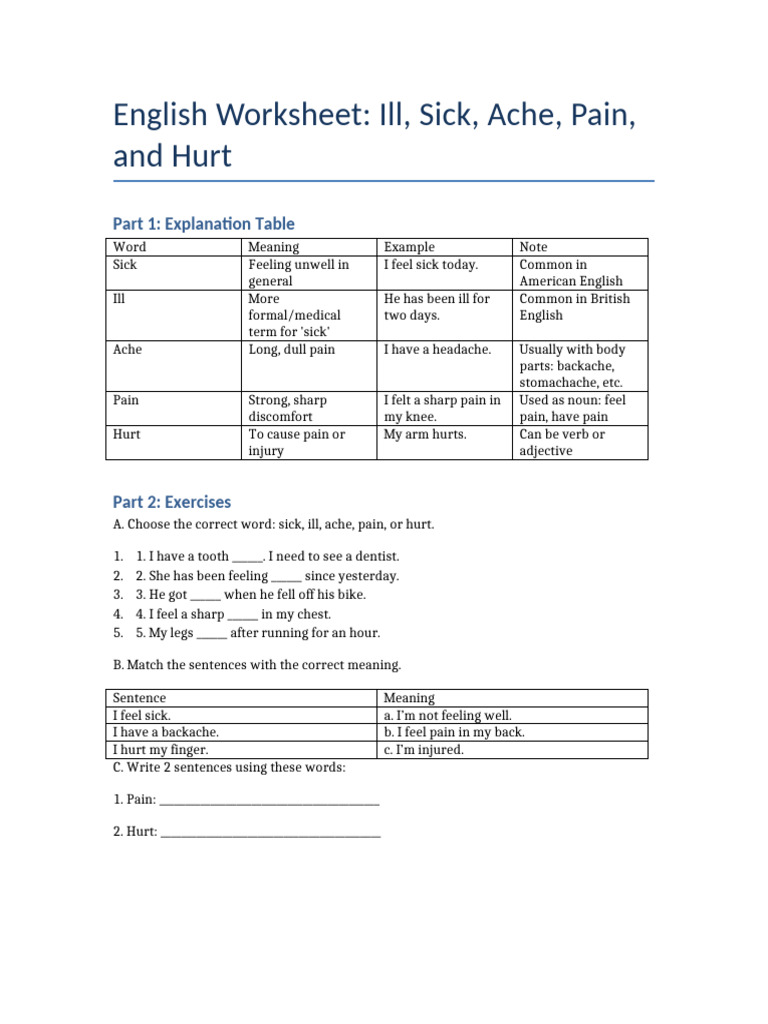 English Worksheet: Ill, Sick, Ache, Pain, and Hurt

Part 1: Explanation Table

| Word | Meaning | Example | Note |
|---|---|---|---|
| Sick | Feeling unwell in general | I feel sick today. | Common in American English |
| Ill | More formal/medical term for 'sick' | He has been ill for two days. | Common in British English |
| Ache | Long, dull pain | I have a headache. | Usually with body parts: backache, stomachache, etc. |
| Pain | Strong, sharp discomfort | I felt a sharp pain in my knee. | Used as noun: feel pain, have pain |
| Hurt | To cause pain or injury | My arm hurts. | Can be verb or adjective |

Part 2: Exercises

A. Choose the correct word: sick, ill, ache, pain, or hurt.

1. 1. I have a tooth ____. I need to see a dentist.
2. 2. She has been feeling ____ since yesterday.
3. 3. He got ____ when he fell off his bike.
4. 4. I feel a sharp ____ in my chest.
5. 5. My legs ____ after running for an hour.

B. Match the sentences with the correct meaning.

| Sentence | Meaning |
|---|---|
| I feel sick. | a. I'm not feeling well. |
| I have a backache. | b. I feel pain in my back. |
| I hurt my finger. | c. I'm injured. |

C. Write 2 sentences using these words:

1. Pain: ____

2. Hurt: ____